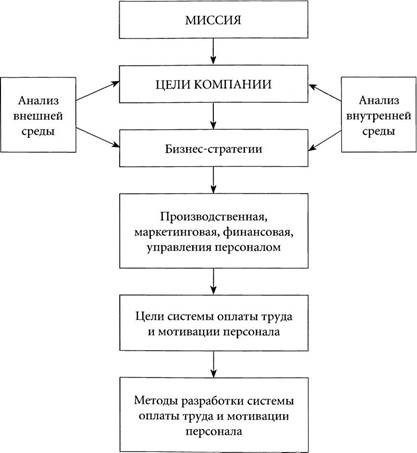 МИССИЯ

Анализ внешней среды

ЦЕЛИ КОМПАНИИ

Анализ внутренней среды

Бизнес-стратегии

Производственная, маркетинговая, финансовая, управления персоналом

Цели системы оплаты труда и мотивации персонала

Методы разработки системы оплаты труда и мотивации персонала